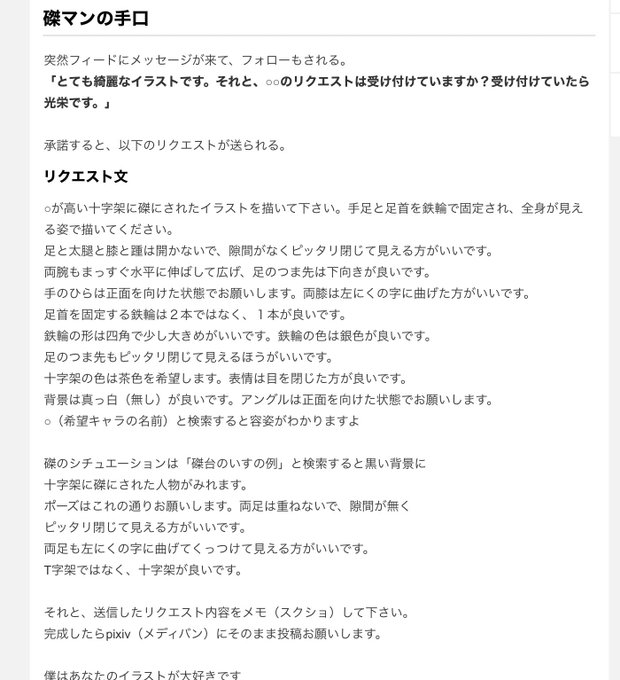 磔マンの手口

突然フィードにメッセージが来て、フォローもされる。
「とても綺麗なイラストです。それと、○○のリクエストは受け付けていますか？受け付けていたら光栄です。」

承諾すると、以下のリクエストが送られる。

リクエスト文

○が高い十字架に磔にされたイラストを描いて下さい。手足と足首を鉄輪で固定され、全身が見える姿で描いてください。
足と太腿と膝と踵は開かないで、隙間がなくピッタリ閉じて見える方がいいです。
両腕もまっすぐ水平に伸ばして広げ、足のつま先は下向きが良いです。
手のひらは正面を向けた状態でお願いします。両膝は左にくの字に曲げた方がいいです。
足首を固定する鉄輪は２本ではなく、１本が良いです。
鉄輪の形は四角で少し大きめがいいです。鉄輪の色は銀色が良いです。
足のつま先もピッタリ閉じて見えるほうがいいです。
十字架の色は茶色を希望します。表情は目を閉じた方が良いです。
背景は真っ白（無し）が良いです。アングルは正面を向けた状態でお願いします。
○（希望キャラの名前）と検索すると容姿がわかりますよ

磔のシチュエーションは「磔台のいすの例」と検索すると黒い背景に
十字架に磔にされた人物がみれます。
ポーズはこれの通りお願いします。両足は重ねないで、隙間が無く
ピッタリ閉じて見える方がいいです。
両足も左にくの字に曲げてくっつけて見える方がいいです。
T字架ではなく、十字架が良いです。

それと、送信したリクエスト内容をメモ（スクショ）して下さい。
完成したらpixiv（メディバン）にそのまま投稿お願いします。

僕はあなたのイラストが大好きです